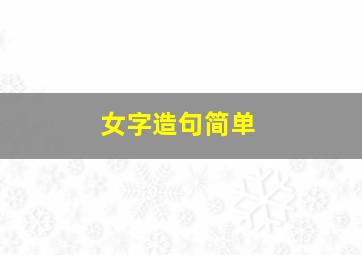 女字造句简单